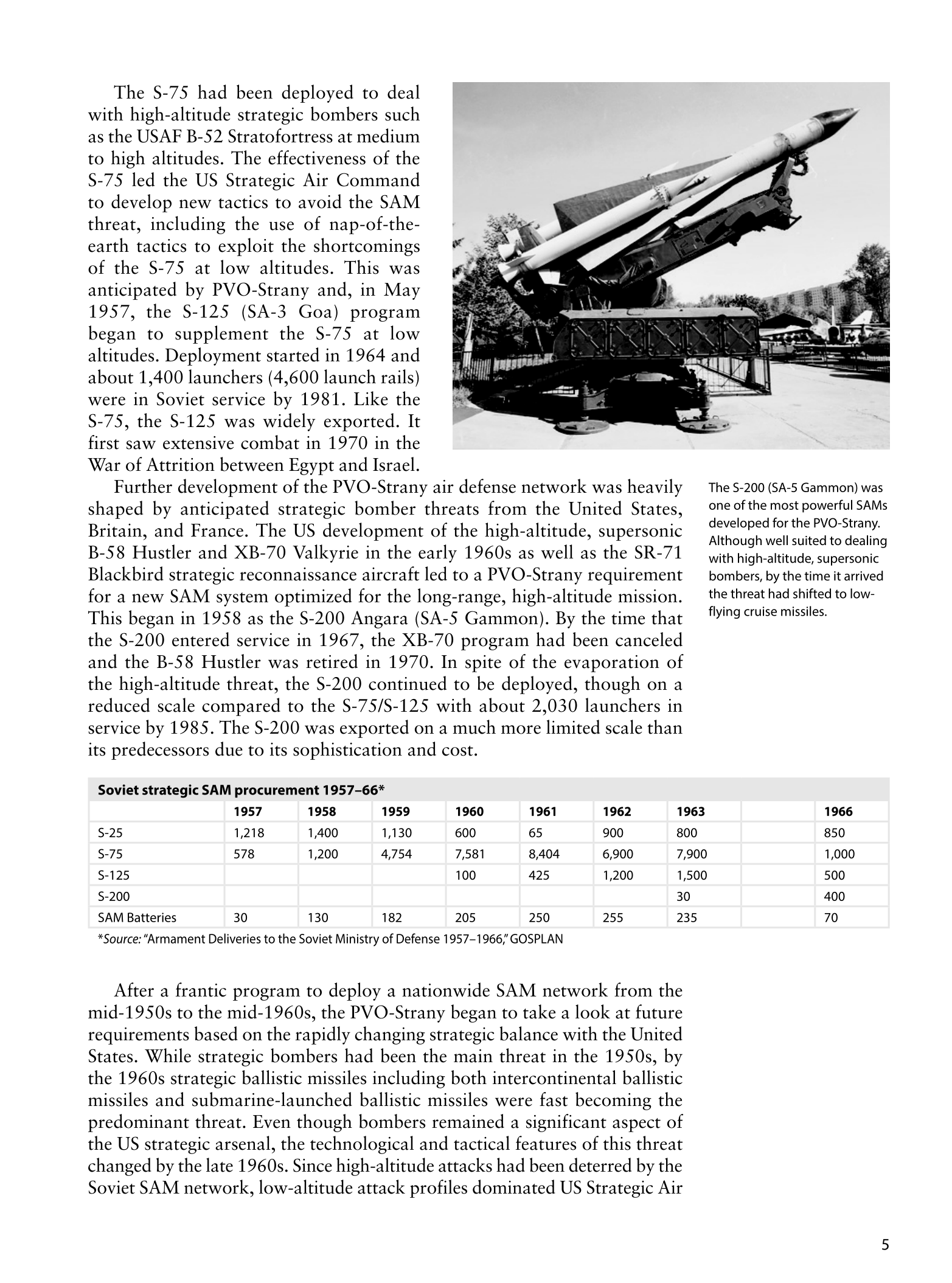 The S-75 had been deployed to deal with high-altitude strategic bombers such as the USAF B-52 Stratofortress at medium to high altitudes. The effectiveness of the S-75 led the US Strategic Air Command to develop new tactics to avoid the SAM threat, including the use of nap-of-the-earth tactics to exploit the shortcomings of the S-75 at low altitudes. This was anticipated by PVO-Strany and, in May 1957, the S-125 (SA-3 Goa) program began to supplement the S-75 at low altitudes. Deployment started in 1964 and about 1,400 launchers (4,600 launch rails) were in Soviet service by 1981. Like the S-75, the S-125 was widely exported. It first saw extensive combat in 1970 in the War of Attrition between Egypt and Israel.

Further development of the PVO-Strany air defense network was heavily shaped by anticipated strategic bomber threats from the United States, Britain, and France. The US development of the high-altitude, supersonic B-58 Hustler and XB-70 Valkyrie in the early 1960s as well as the SR-71 Blackbird strategic reconnaissance aircraft led to a PVO-Strany requirement for a new SAM system optimized for the long-range, high-altitude mission. This began in 1958 as the S-200 Angara (SA-5 Gammon). By the time that the S-200 entered service in 1967, the XB-70 program had been canceled and the B-58 Hustler was retired in 1970. In spite of the evaporation of the high-altitude threat, the S-200 continued to be deployed, though on a reduced scale compared to the S-75/S-125 with about 2,030 launchers in service by 1985. The S-200 was exported on a much more limited scale than its predecessors due to its sophistication and cost.

The S-200 (SA-5 Gammon) was one of the most powerful SAMs developed for the PVO-Strany. Although well suited to dealing with high-altitude, supersonic bombers, by the time it arrived the threat had shifted to low-flying cruise missiles.

Soviet strategic SAM procurement 1957–66*

| | 1957 | 1958 | 1959 | 1960 | 1961 | 1962 | 1963 | | 1966 |
|---|---|---|---|---|---|---|---|---|---|
| S-25 | 1,218 | 1,400 | 1,130 | 600 | 65 | 900 | 800 | | 850 |
| S-75 | 578 | 1,200 | 4,754 | 7,581 | 8,404 | 6,900 | 7,900 | | 1,000 |
| S-125 | | | | 100 | 425 | 1,200 | 1,500 | | 500 |
| S-200 | | | | | | | 30 | | 400 |
| SAM Batteries | 30 | 130 | 182 | 205 | 250 | 255 | 235 | | 70 |

*Source: "Armament Deliveries to the Soviet Ministry of Defense 1957–1966," GOSPLAN

After a frantic program to deploy a nationwide SAM network from the mid-1950s to the mid-1960s, the PVO-Strany began to take a look at future requirements based on the rapidly changing strategic balance with the United States. While strategic bombers had been the main threat in the 1950s, by the 1960s strategic ballistic missiles including both intercontinental ballistic missiles and submarine-launched ballistic missiles were fast becoming the predominant threat. Even though bombers remained a significant aspect of the US strategic arsenal, the technological and tactical features of this threat changed by the late 1960s. Since high-altitude attacks had been deterred by the Soviet SAM network, low-altitude attack profiles dominated US Strategic Air

5